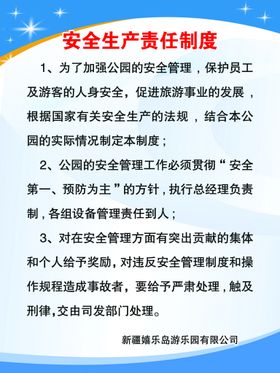 安全生产责任制度

1、为了加强公园的安全管理，保护员工及游客的人身安全，促进旅游事业的发展，根据国家有关安全生产的法规，结合本公园的实际情况制定本制度；

2、公园的安全管理工作必须贯彻“安全第一、预防为主”的方针，执行总经理负责制，各组设备管理责任到人；

3、对在安全管理方面有突出贡献的集体和个人给予奖励，对违反安全管理制度和操作规程造成事故者，要给予严肃处理，触及刑律，交由司发部门处理。

新疆嬉乐岛游乐园有限公司